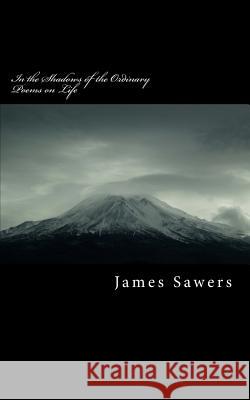 In the Shadows of the Ordinary
Poems on Life

James Sawers

Kraina Książek